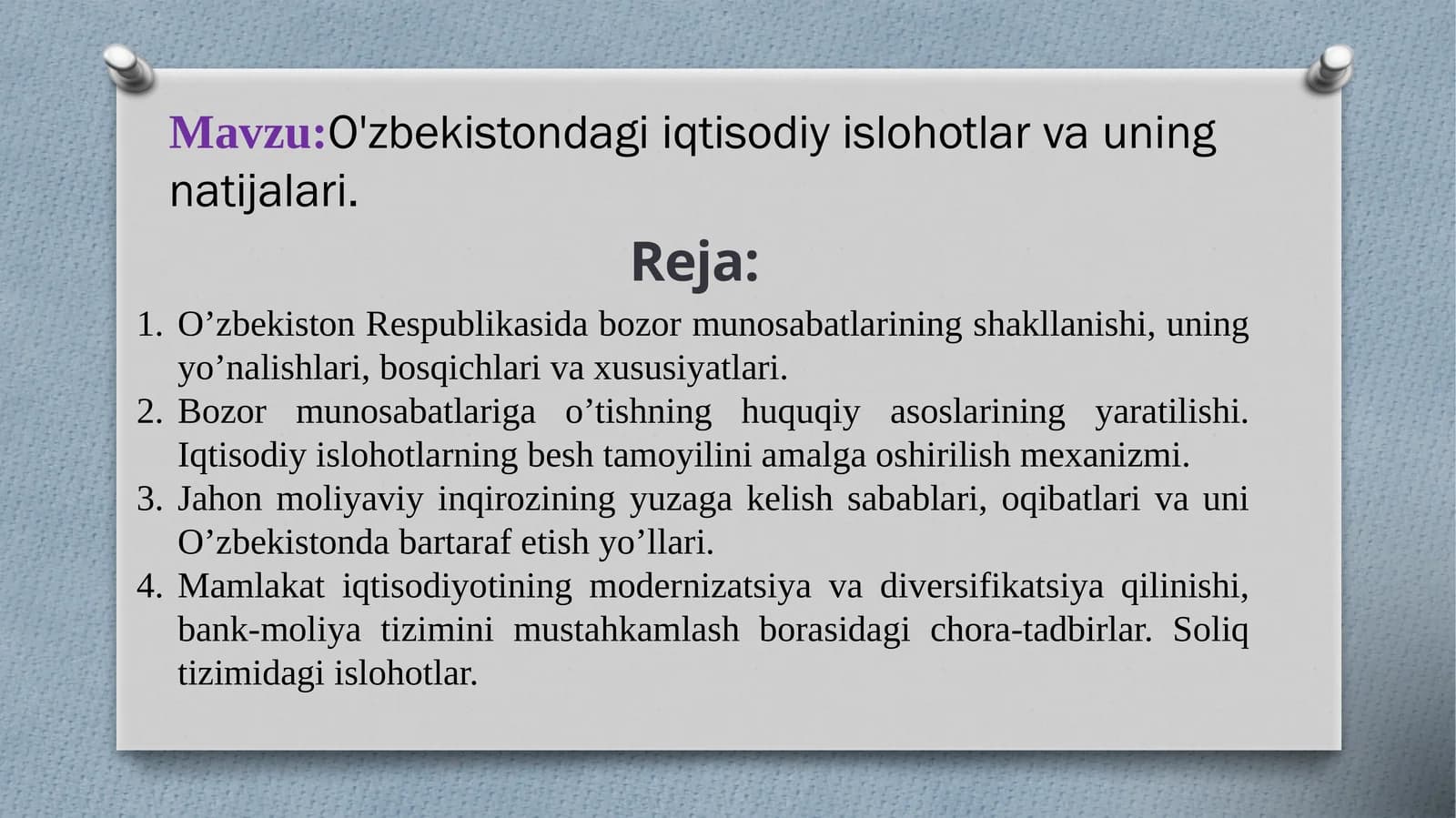 Mavzu:O'zbekistondagi iqtisodiy islohotlar va uning natijalari.

Reja:

1. O’zbekiston Respublikasida bozor munosabatlarining shakllanishi, uning yo’nalishlari, bosqichlari va xususiyatlari.
2. Bozor munosabatlariga o’tishning huquqiy asoslarining yaratilishi. Iqtisodiy islohotlarning besh tamoyilini amalga oshirilish mexanizmi.
3. Jahon moliyaviy inqirozining yuzaga kelish sabablari, oqibatlari va uni O’zbekistonda bartaraf etish yo’llari.
4. Mamlakat iqtisodiyotining modernizatsiya va diversifikatsiya qilinishi, bank-moliya tizimini mustahkamlash borasidagi chora-tadbirlar. Soliq tizimidagi islohotlar.